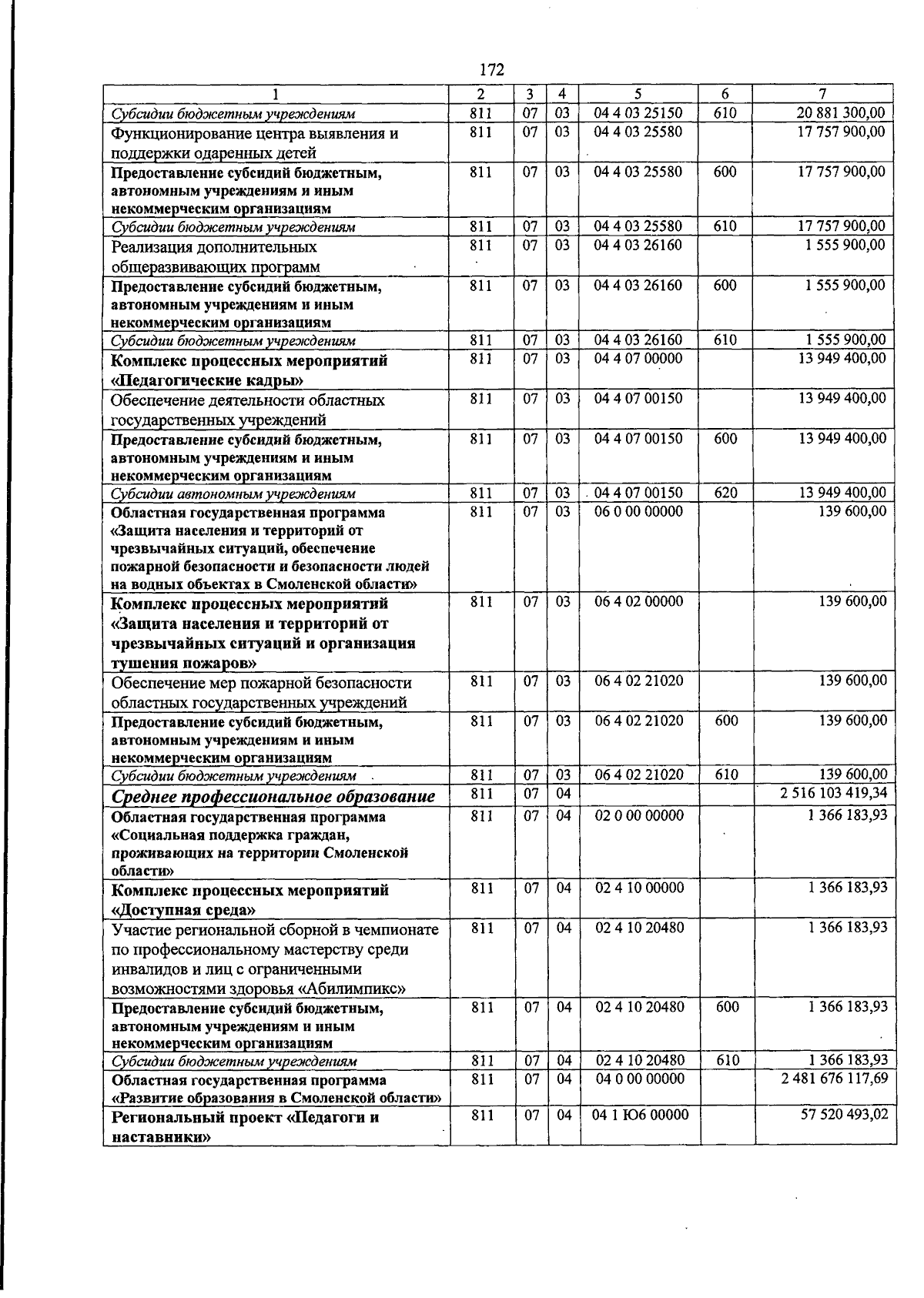 172

| 1 | 2 | 3 | 4 | 5 | 6 | 7 |
|---|---|---|---|---|---|---|
| Субсидии бюджетным учреждениям | 811 | 07 | 03 | 04 4 03 25150 | 610 | 20 881 300,00 |
| Функционирование центра выявления и поддержки одаренных детей | 811 | 07 | 03 | 04 4 03 25580 | | 17 757 900,00 |
| Предоставление субсидий бюджетным, автономным учреждениям и иным некоммерческим организациям | 811 | 07 | 03 | 04 4 03 25580 | 600 | 17 757 900,00 |
| Субсидии бюджетным учреждениям | 811 | 07 | 03 | 04 4 03 25580 | 610 | 17 757 900,00 |
| Реализация дополнительных общеразвивающих программ | 811 | 07 | 03 | 04 4 03 26160 | | 1 555 900,00 |
| Предоставление субсидий бюджетным, автономным учреждениям и иным некоммерческим организациям | 811 | 07 | 03 | 04 4 03 26160 | 600 | 1 555 900,00 |
| Субсидии бюджетным учреждениям | 811 | 07 | 03 | 04 4 03 26160 | 610 | 1 555 900,00 |
| Комплекс процессных мероприятий «Педагогические кадры» | 811 | 07 | 03 | 04 4 07 00000 | | 13 949 400,00 |
| Обеспечение деятельности областных государственных учреждений | 811 | 07 | 03 | 04 4 07 00150 | | 13 949 400,00 |
| Предоставление субсидий бюджетным, автономным учреждениям и иным некоммерческим организациям | 811 | 07 | 03 | 04 4 07 00150 | 600 | 13 949 400,00 |
| Субсидии автономным учреждениям | 811 | 07 | 03 | 04 4 07 00150 | 620 | 13 949 400,00 |
| Областная государственная программа «Защита населения и территорий от чрезвычайных ситуаций, обеспечение пожарной безопасности и безопасности людей на водных объектах в Смоленской области» | 811 | 07 | 03 | 06 0 00 00000 | | 139 600,00 |
| Комплекс процессных мероприятий «Защита населения и территорий от чрезвычайных ситуаций и организация тушения пожаров» | 811 | 07 | 03 | 06 4 02 00000 | | 139 600,00 |
| Обеспечение мер пожарной безопасности областных государственных учреждений | 811 | 07 | 03 | 06 4 02 21020 | | 139 600,00 |
| Предоставление субсидий бюджетным, автономным учреждениям и иным некоммерческим организациям | 811 | 07 | 03 | 06 4 02 21020 | 600 | 139 600,00 |
| Субсидии бюджетным учреждениям | 811 | 07 | 03 | 06 4 02 21020 | 610 | 139 600,00 |
| Среднее профессиональное образование | 811 | 07 | 04 | | | 2 516 103 419,34 |
| Областная государственная программа «Социальная поддержка граждан, проживающих на территории Смоленской области» | 811 | 07 | 04 | 02 0 00 00000 | | 1 366 183,93 |
| Комплекс процессных мероприятий «Доступная среда» | 811 | 07 | 04 | 02 4 10 00000 | | 1 366 183,93 |
| Участие региональной сборной в чемпионате по профессиональному мастерству среди инвалидов и лиц с ограниченными возможностями здоровья «Абилимпикс» | 811 | 07 | 04 | 02 4 10 20480 | | 1 366 183,93 |
| Предоставление субсидий бюджетным, автономным учреждениям и иным некоммерческим организациям | 811 | 07 | 04 | 02 4 10 20480 | 600 | 1 366 183,93 |
| Субсидии бюджетным учреждениям | 811 | 07 | 04 | 02 4 10 20480 | 610 | 1 366 183,93 |
| Областная государственная программа «Развитие образования в Смоленской области» | 811 | 07 | 04 | 04 0 00 00000 | | 2 481 676 117,69 |
| Региональный проект «Педагоги и наставники» | 811 | 07 | 04 | 04 1 Ю6 00000 | | 57 520 493,02 |